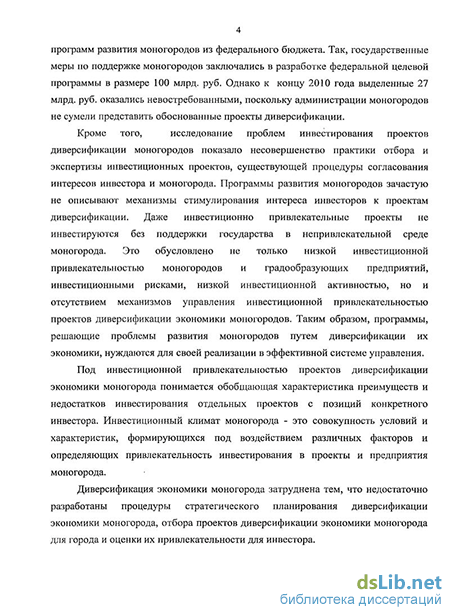 4

программ развития моногородов из федерального бюджета. Так, государственные меры по поддержке моногородов заключались в разработке федеральной целевой программы в размере 100 млрд. руб. Однако к концу 2010 года выделенные 27 млрд. руб. оказались невостребованными, поскольку администрации моногородов не сумели представить обоснованные проекты диверсификации.

Кроме того, исследование проблем инвестирования проектов диверсификации моногородов показало несовершенство практики отбора и экспертизы инвестиционных проектов, существующей процедуры согласования интересов инвестора и моногорода. Программы развития моногородов зачастую не описывают механизмы стимулирования интереса инвесторов к проектам диверсификации. Даже инвестиционно привлекательные проекты не инвестируются без поддержки государства в непривлекательной среде моногорода. Это обусловлено не только низкой инвестиционной привлекательностью моногородов и градообразующих предприятий, инвестиционными рисками, низкой инвестиционной активностью, но и отсутствием механизмов управления инвестиционной привлекательностью проектов диверсификации экономики моногородов. Таким образом, программы, решающие проблемы развития моногородов путем диверсификации их экономики, нуждаются для своей реализации в эффективной системе управления.

Под инвестиционной привлекательностью проектов диверсификации экономики моногорода понимается обобщающая характеристика преимуществ и недостатков инвестирования отдельных проектов с позиций конкретного инвестора. Инвестиционный климат моногорода - это совокупность условий и характеристик, формирующихся под воздействием различных факторов и определяющих привлекательность инвестирования в проекты и предприятия моногорода.

Диверсификация экономики моногорода затруднена тем, что недостаточно разработаны процедуры стратегического планирования диверсификации экономики моногорода, отбора проектов диверсификации экономики моногорода для города и оценки их привлекательности для инвестора.

dsLib.net
библиотека диссертаций